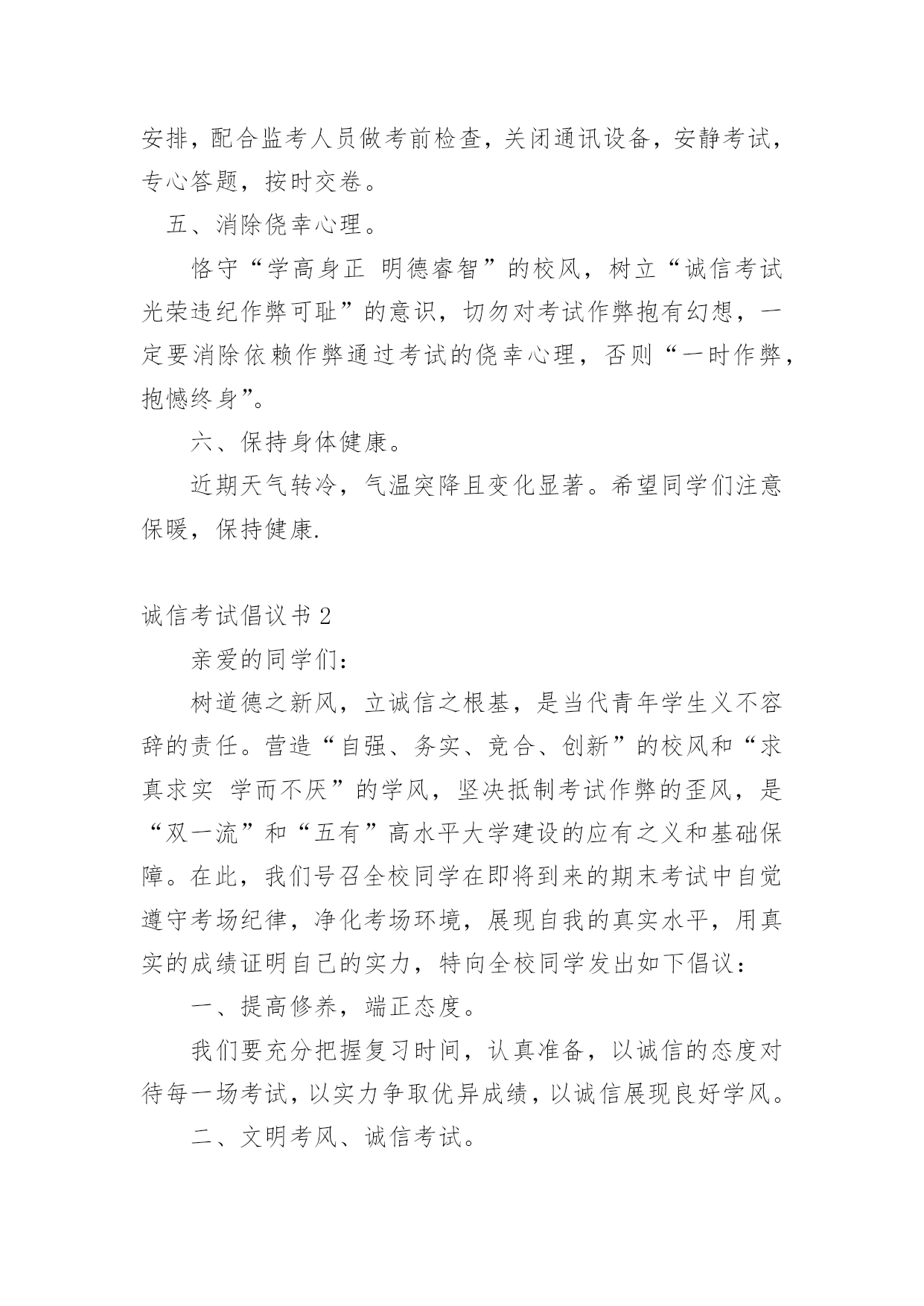 安排，配合监考人员做考前检查，关闭通讯设备，安静考试，专心答题，按时交卷。

五、消除侥幸心理。

恪守“学高身正 明德睿智”的校风，树立“诚信考试光荣违纪作弊可耻”的意识，切勿对考试作弊抱有幻想，一定要消除依赖作弊通过考试的侥幸心理，否则“一时作弊，抱憾终身”。

六、保持身体健康。

近期天气转冷，气温突降且变化显著。希望同学们注意保暖，保持健康.

诚信考试倡议书 2

亲爱的同学们：

树道德之新风，立诚信之根基，是当代青年学生义不容辞的责任。营造“自强、务实、竞合、创新”的校风和“求真求实 学而不厌”的学风，坚决抵制考试作弊的歪风，是“双一流”和“五有”高水平大学建设的应有之义和基础保障。在此，我们号召全校同学在即将到来的期末考试中自觉遵守考场纪律，净化考场环境，展现自我的真实水平，用真实的成绩证明自己的实力，特向全校同学发出如下倡议：

一、提高修养，端正态度。

我们要充分把握复习时间，认真准备，以诚信的态度对待每一场考试，以实力争取优异成绩，以诚信展现良好学风。

二、文明考风、诚信考试。